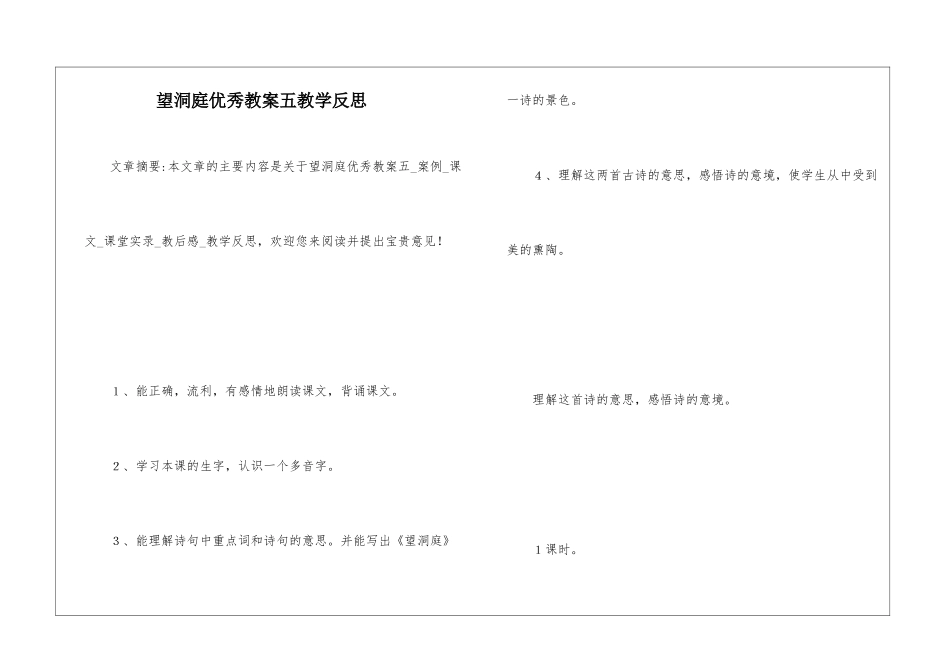 望洞庭优秀教案五教学反思

文章摘要:本文章的主要内容是关于望洞庭优秀教案五_案例_课文_课堂实录_教后感_教学反思，欢迎您来阅读并提出宝贵意见!

1、能正确，流利，有感情地朗读课文，背诵课文。

2、学习本课的生字，认识一个多音字。

3、能理解诗句中重点词和诗句的意思。并能写出《望洞庭》一诗的景色。

4、理解这两首古诗的意思，感悟诗的意境，使学生从中受到美的熏陶。

理解这首诗的意思，感悟诗的意境。

1课时。